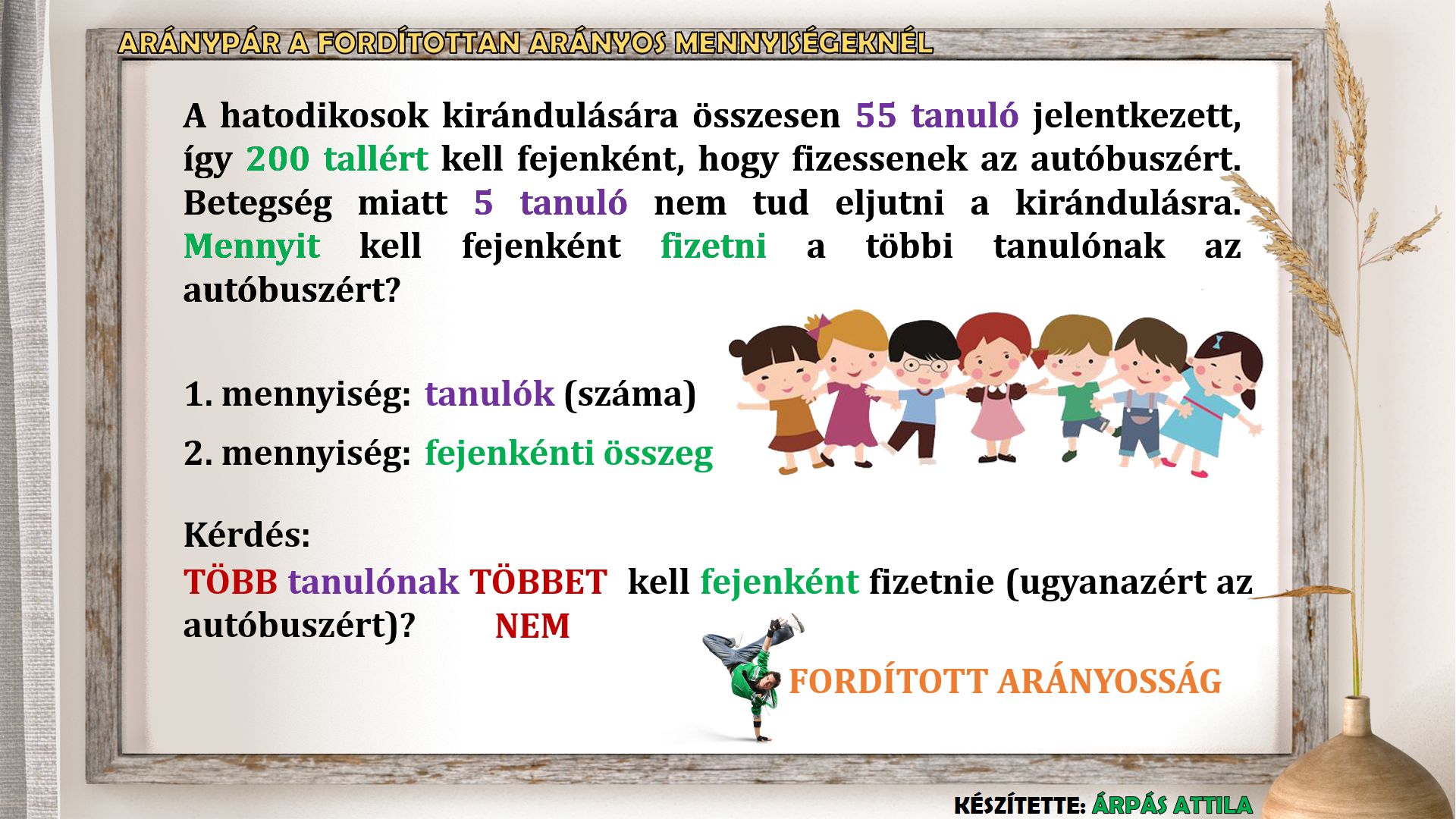 ARÁNYPÁR A FORDÍTOTTAN ARÁNYOS MENNYISÉGEKNÉL

A hatodikosok kirándulására összesen 55 tanuló jelentkezett, így 200 tallért kell fejenként, hogy fizessenek az autóbuszért. Betegség miatt 5 tanuló nem tud eljutni a kirándulásra. Mennyit kell fejenként fizetni a többi tanulónak az autóbuszért?

1. mennyiség: tanulók (száma)

2. mennyiség: fejenkénti összeg

Kérdés:

TÖBB tanulónak TÖBBET kell fejenként fizetnie (ugyanazért az autóbuszért)? NEM

FORDÍTOTT ARÁNYOSSÁG

KÉSZÍTETTE: ÁRPÁS ATTILA